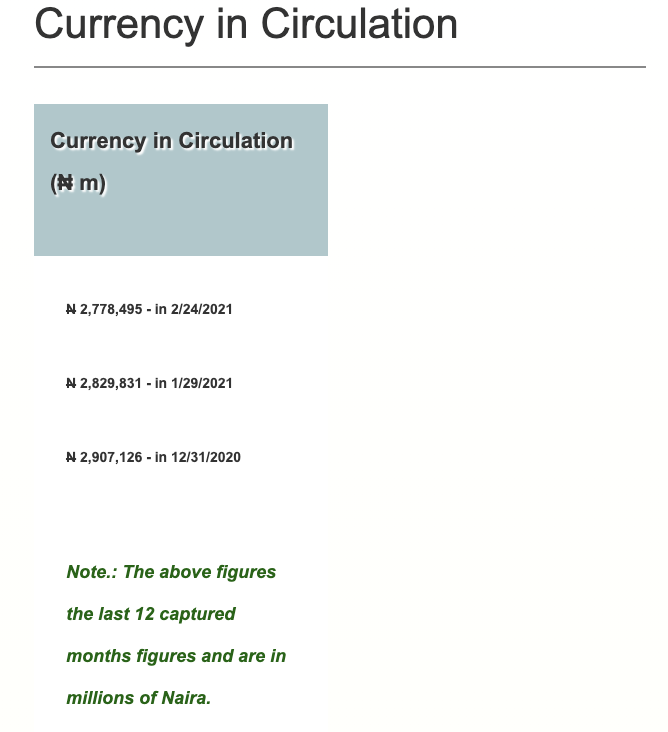 Currency in Circulation

Currency in Circulation (₦ m)

₦ 2,778,495 - in 2/24/2021

₦ 2,829,831 - in 1/29/2021

₦ 2,907,126 - in 12/31/2020

Note.: The above figures the last 12 captured months figures and are in millions of Naira.